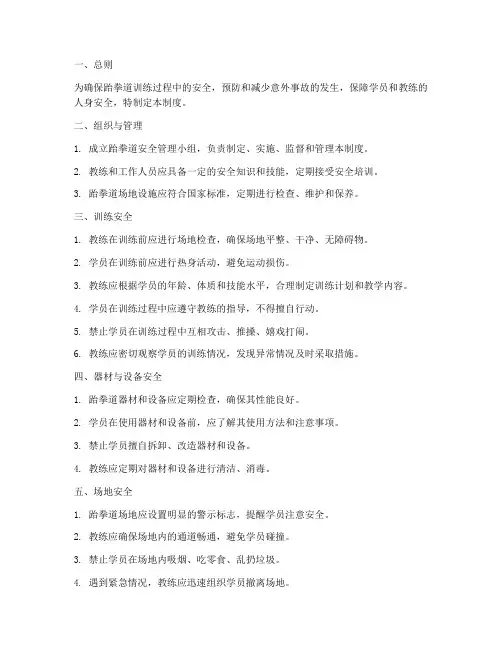 一、总则

为确保跆拳道训练过程中的安全，预防和减少意外事故的发生，保障学员和教练的人身安全，特制定本制度。

二、组织与管理

1. 成立跆拳道安全管理小组，负责制定、实施、监督和管理本制度。

2. 教练和工作人员应具备一定的安全知识和技能，定期接受安全培训。

3. 跆拳道场地设施应符合国家标准，定期进行检查、维护和保养。

三、训练安全

1. 教练在训练前应进行场地检查，确保场地平整、干净、无障碍物。

2. 学员在训练前应进行热身活动，避免运动损伤。

3. 教练应根据学员的年龄、体质和技能水平，合理制定训练计划和教学内容。

4. 学员在训练过程中应遵守教练的指导，不得擅自行动。

5. 禁止学员在训练过程中互相攻击、推搡、嬉戏打闹。

6. 教练应密切观察学员的训练情况，发现异常情况及时采取措施。

四、器材与设备安全

1. 跆拳道器材和设备应定期检查，确保其性能良好。

2. 学员在使用器材和设备前，应了解其使用方法和注意事项。

3. 禁止学员擅自拆卸、改造器材和设备。

4. 教练应定期对器材和设备进行清洁、消毒。

五、场地安全

1. 跆拳道场地应设置明显的警示标志，提醒学员注意安全。

2. 教练应确保场地内的通道畅通，避免学员碰撞。

3. 禁止学员在场地内吸烟、吃零食、乱扔垃圾。

4. 遇到紧急情况，教练应迅速组织学员撤离场地。